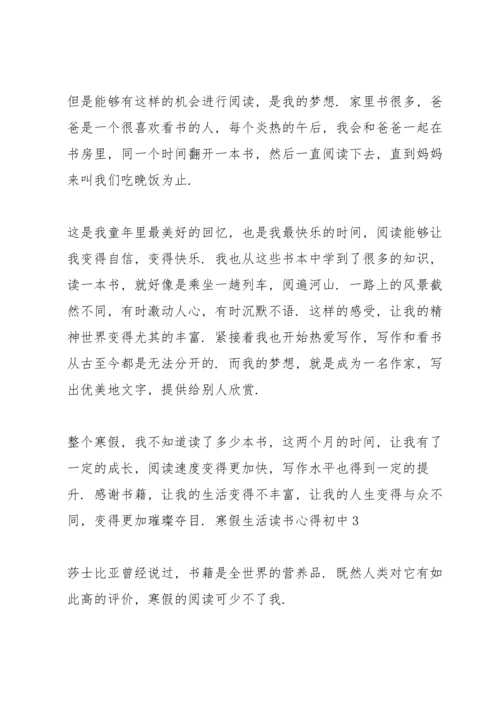 但是能够有这样的机会进行阅读，是我的梦想．家里书很多，爸爸是一个很喜欢看书的人，每个炎热的午后，我会和爸爸一起在书房里，同一个时间翻开一本书，然后一直阅读下去，直到妈妈来叫我们吃晚饭为止．

这是我童年里最美好的回忆，也是我最快乐的时间，阅读能够让我变得自信，变得快乐．我也从这些书本中学到了很多的知识，读一本书，就好像是乘坐一趟列车，阅遍河山．一路上的风景截然不同，有时激动人心，有时沉默不语．这样的感受，让我的精神世界变得尤其的丰富．紧接着我也开始热爱写作，写作和看书从古至今都是无法分开的．而我的梦想，就是成为一名作家，写出优美地文字，提供给别人欣赏．

整个寒假，我不知道读了多少本书，这两个月的时间，让我有了一定的成长，阅读速度变得更加快，写作水平也得到一定的提升．感谢书籍，让我的生活变得不丰富，让我的人生变得与众不同，变得更加璀璨夺目．寒假生活读书心得初中 3

莎士比亚曾经说过，书籍是全世界的营养品．既然人类对它有如此高的评价，寒假的阅读可少不了我．